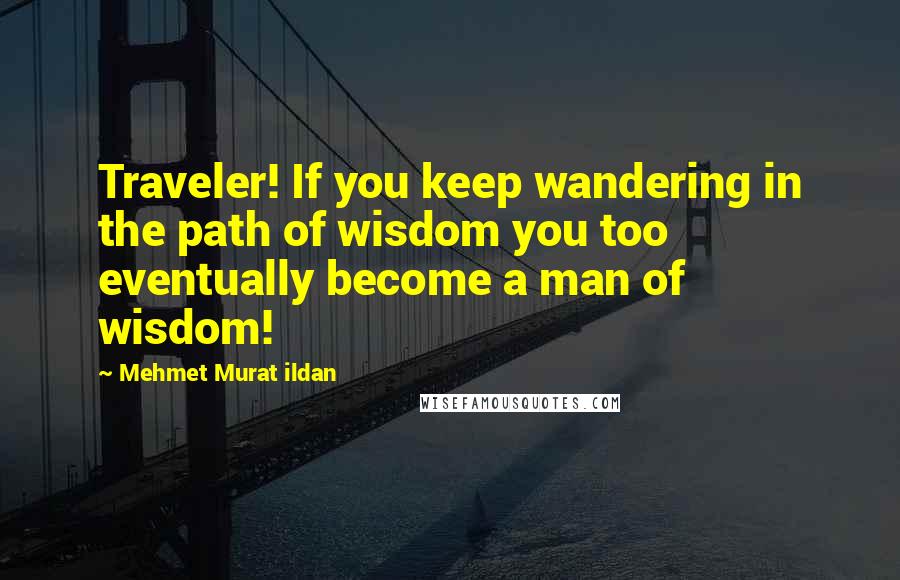 Traveler! If you keep wandering in the path of wisdom you too eventually become a man of wisdom!

~ Mehmet Murat ildan

WISEFAMOUSQUOTES.COM